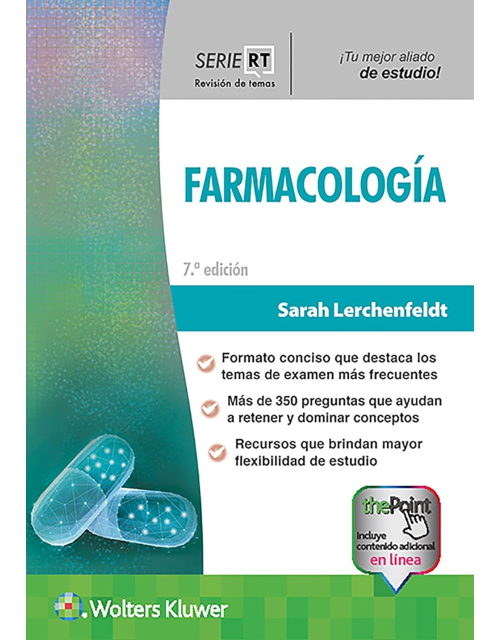 SERIE RT
Revisión de temas

¡Tu mejor aliado de estudio!

FARMACOLOGÍA

7.ª edición

Sarah Lerchenfeldt

Formato conciso que destaca los temas de examen más frecuentes

Más de 350 preguntas que ayudan a retener y dominar conceptos

Recursos que brindan mayor flexibilidad de estudio

thePoint
Incluye contenido adicional en línea

Wolters Kluwer